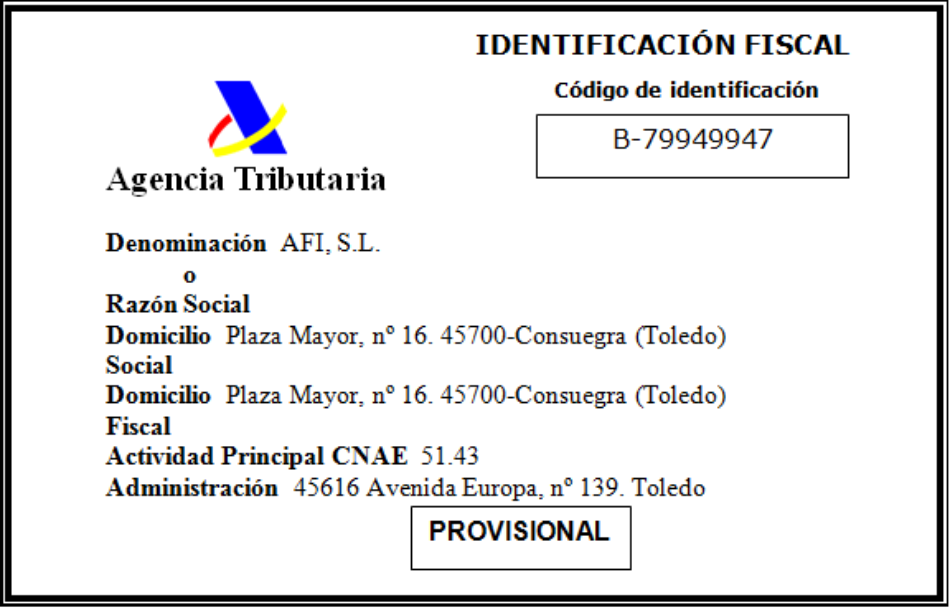 IDENTIFICACIÓN FISCAL

Código de identificación

B-79949947

Agencia Tributaria

Denominación AFI, S.L.
o
Razón Social
Domicilio Plaza Mayor, nº 16. 45700-Consuegra (Toledo)
Social
Domicilio Plaza Mayor, nº 16. 45700-Consuegra (Toledo)
Fiscal
Actividad Principal CNAE 51.43
Administración 45616 Avenida Europa, nº 139. Toledo

PROVISIONAL